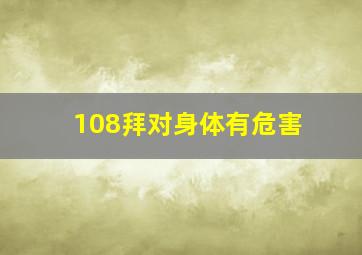 108拜对身体有危害